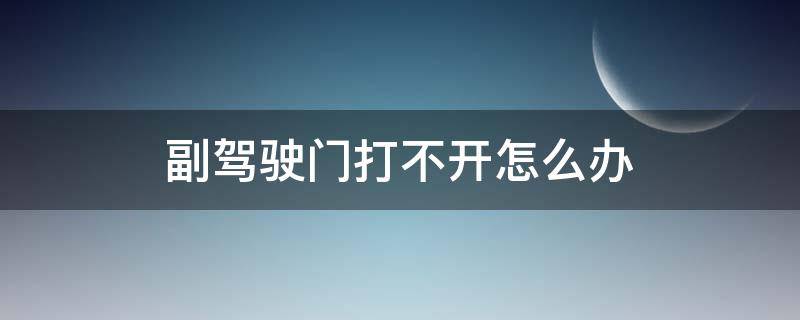 副驾驶门打不开怎么办